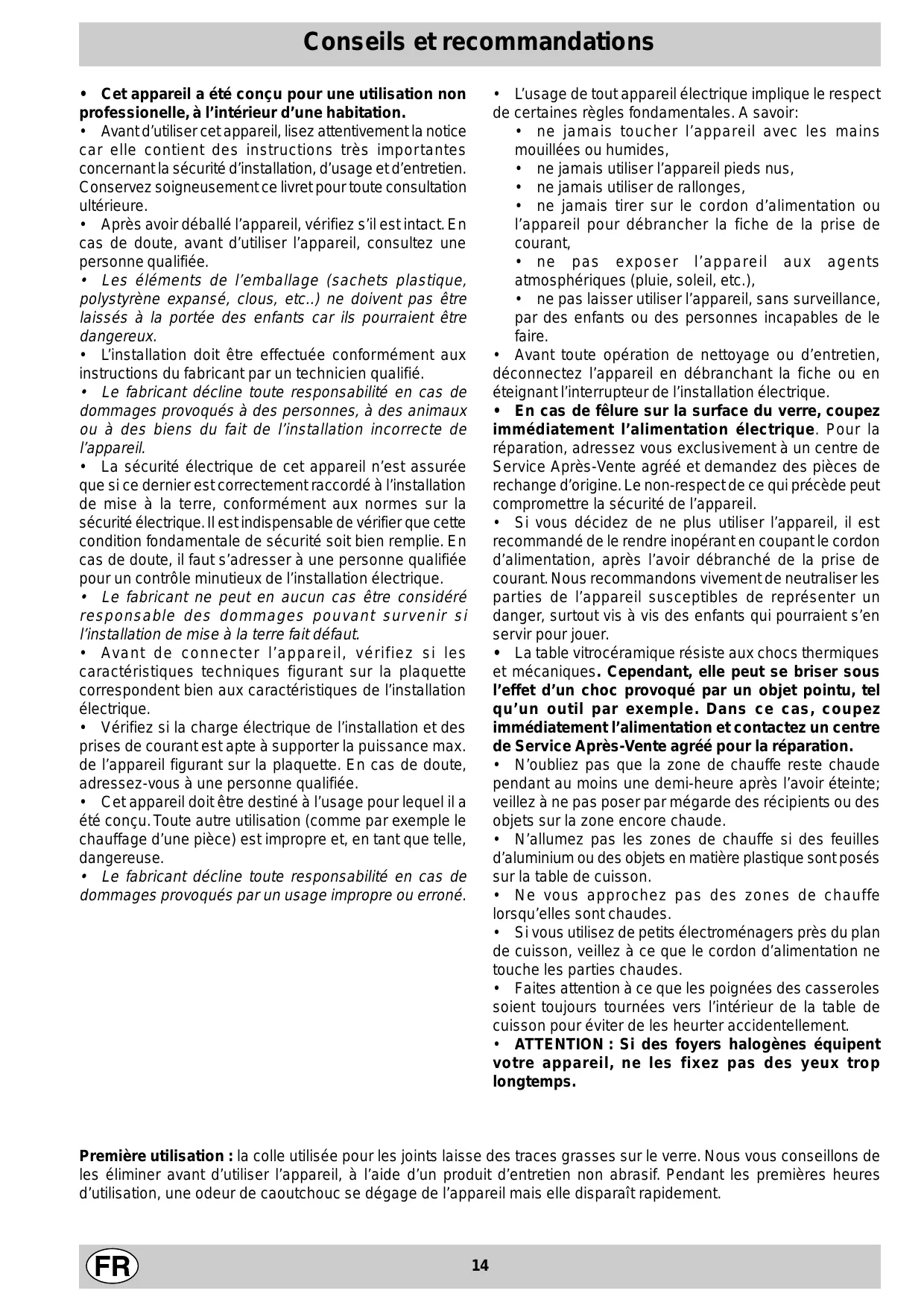 Conseils et recommandations

• Cet appareil a été conçu pour une utilisation non professionelle, à l'intérieur d'une habitation.
• Avant d'utiliser cet appareil, lisez attentivement la notice car elle contient des instructions très importantes concernant la sécurité d'installation, d'usage et d'entretien. Conservez soigneusement ce livret pour toute consultation ultérieure.
• Après avoir déballé l'appareil, vérifiez s'il est intact. En cas de doute, avant d'utiliser l'appareil, consultez une personne qualifiée.
• Les éléments de l'emballage (sachets plastique, polystyrène expansé, clous, etc..) ne doivent pas être laissés à la portée des enfants car ils pourraient être dangereux.
• L'installation doit être effectuée conformément aux instructions du fabricant par un technicien qualifié.
• Le fabricant décline toute responsabilité en cas de dommages provoqués à des personnes, à des animaux ou à des biens du fait de l'installation incorrecte de l'appareil.
• La sécurité électrique de cet appareil n'est assurée que si ce dernier est correctement raccordé à l'installation de mise à la terre, conformément aux normes sur la sécurité électrique. Il est indispensable de vérifier que cette condition fondamentale de sécurité soit bien remplie. En cas de doute, il faut s'adresser à une personne qualifiée pour un contrôle minutieux de l'installation électrique.
• Le fabricant ne peut en aucun cas être considéré responsable des dommages pouvant survenir si l'installation de mise à la terre fait défaut.
• Avant de connecter l'appareil, vérifiez si les caractéristiques techniques figurant sur la plaquette correspondent bien aux caractéristiques de l'installation électrique.
• Vérifiez si la charge électrique de l'installation et des prises de courant est apte à supporter la puissance max. de l'appareil figurant sur la plaquette. En cas de doute, adressez-vous à une personne qualifiée.
• Cet appareil doit être destiné à l'usage pour lequel il a été conçu. Toute autre utilisation (comme par exemple le chauffage d'une pièce) est impropre et, en tant que telle, dangereuse.
• Le fabricant décline toute responsabilité en cas de dommages provoqués par un usage impropre ou erroné.

• L'usage de tout appareil électrique implique le respect de certaines règles fondamentales. A savoir:
• ne jamais toucher l'appareil avec les mains mouillées ou humides,
• ne jamais utiliser l'appareil pieds nus,
• ne jamais utiliser de rallonges,
• ne jamais tirer sur le cordon d'alimentation ou l'appareil pour débrancher la fiche de la prise de courant,
• ne pas exposer l'appareil aux agents atmosphériques (pluie, soleil, etc.),
• ne pas laisser utiliser l'appareil, sans surveillance, par des enfants ou des personnes incapables de le faire.
• Avant toute opération de nettoyage ou d'entretien, déconnectez l'appareil en débranchant la fiche ou en éteignant l'interrupteur de l'installation électrique.
• En cas de fêlure sur la surface du verre, coupez immédiatement l'alimentation électrique. Pour la réparation, adressez vous exclusivement à un centre de Service Après-Vente agréé et demandez des pièces de rechange d'origine. Le non-respect de ce qui précède peut compromettre la sécurité de l'appareil.
• Si vous décidez de ne plus utiliser l'appareil, il est recommandé de le rendre inopérant en coupant le cordon d'alimentation, après l'avoir débranché de la prise de courant. Nous recommandons vivement de neutraliser les parties de l'appareil susceptibles de représenter un danger, surtout vis à vis des enfants qui pourraient s'en servir pour jouer.
• La table vitrocéramique résiste aux chocs thermiques et mécaniques. Cependant, elle peut se briser sous l'effet d'un choc provoqué par un objet pointu, tel qu'un outil par exemple. Dans ce cas, coupez immédiatement l'alimentation et contactez un centre de Service Après-Vente agréé pour la réparation.
• N'oubliez pas que la zone de chauffe reste chaude pendant au moins une demi-heure après l'avoir éteinte; veillez à ne pas poser par mégarde des récipients ou des objets sur la zone encore chaude.
• N'allumez pas les zones de chauffe si des feuilles d'aluminium ou des objets en matière plastique sont posés sur la table de cuisson.
• Ne vous approchez pas des zones de chauffe lorsqu'elles sont chaudes.
• Si vous utilisez de petits électroménagers près du plan de cuisson, veillez à ce que le cordon d'alimentation ne touche les parties chaudes.
• Faites attention à ce que les poignées des casseroles soient toujours tournées vers l'intérieur de la table de cuisson pour éviter de les heurter accidentellement.
• ATTENTION : Si des foyers halogènes équipent votre appareil, ne les fixez pas des yeux trop longtemps.

Première utilisation : la colle utilisée pour les joints laisse des traces grasses sur le verre. Nous vous conseillons de les éliminer avant d'utiliser l'appareil, à l'aide d'un produit d'entretien non abrasif. Pendant les premières heures d'utilisation, une odeur de caoutchouc se dégage de l'appareil mais elle disparaît rapidement.

FR
14